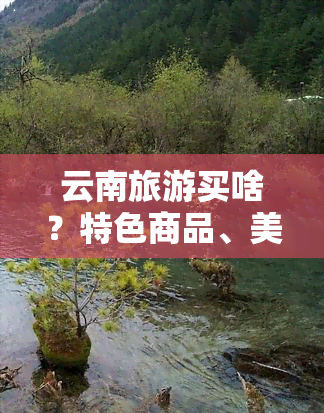 云南旅游买啥？特色商品、美